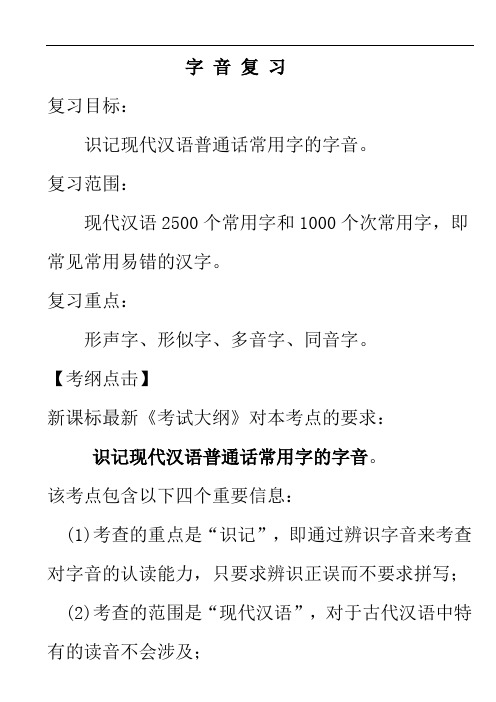 字 音 复 习

复习目标：

识记现代汉语普通话常用字的字音。

复习范围：

现代汉语 2500 个常用字和 1000 个次常用字，即常见常用易错的汉字。

复习重点：

形声字、形似字、多音字、同音字。

【考纲点击】

新课标最新《考试大纲》对本考点的要求：

识记现代汉语普通话常用字的字音。

该考点包含以下四个重要信息：

(1)考查的重点是“识记”，即通过辨识字音来考查对字音的认读能力，只要求辨识正误而不要求拼写；

(2)考查的范围是“现代汉语”，对于古代汉语中特有的读音不会涉及；